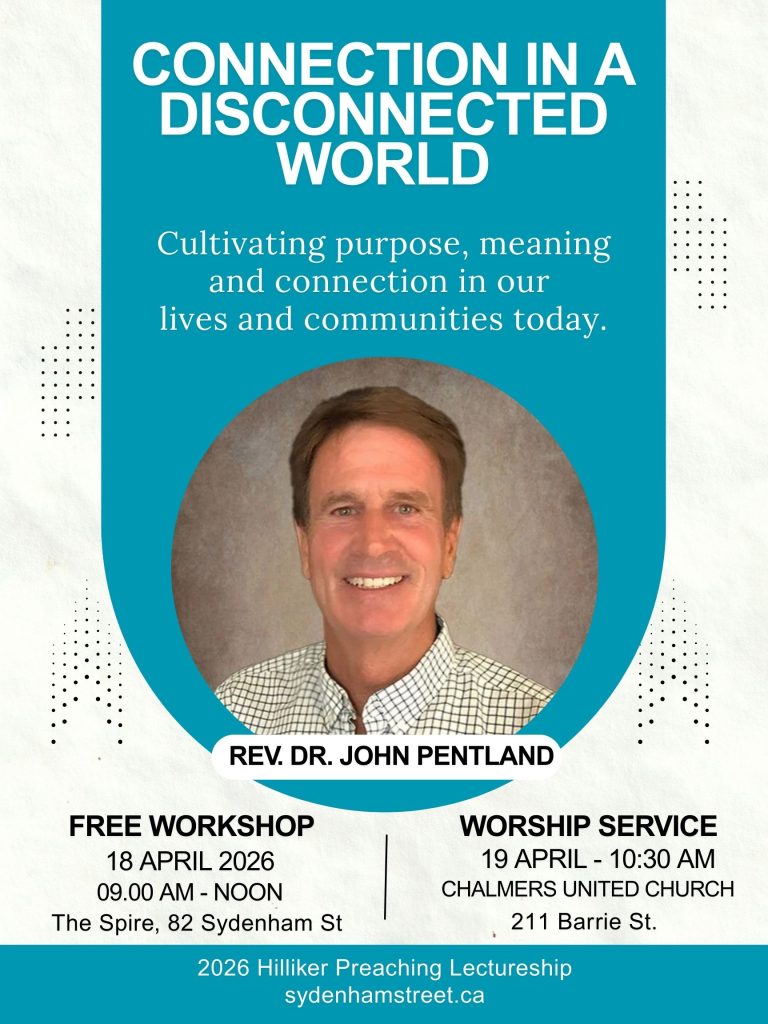 CONNECTION IN A DISCONNECTED WORLD

Cultivating purpose, meaning and connection in our lives and communities today.

REV. DR. JOHN PENTLAND

FREE WORKSHOP
18 APRIL 2026
09.00 AM - NOON
The Spire, 82 Sydenham St

WORSHIP SERVICE
19 APRIL - 10:30 AM
CHALMERS UNITED CHURCH
211 Barrie St.

2026 Hilliker Preaching Lectureship
sydenhamstreet.ca